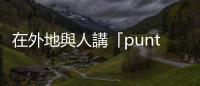 在外地與人講「punt